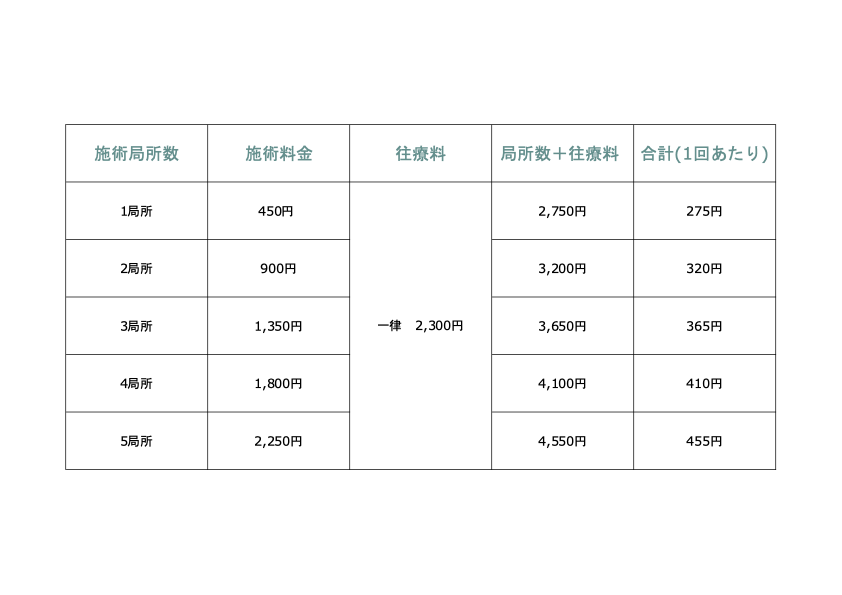 | 施術局所数 | 施術料金 | 往療料 | 局所数＋往療料 | 合計(1回あたり) |
|---|---|---|---|---|
| 1局所 | 450円 | 一律　2,300円 | 2,750円 | 275円 |
| 2局所 | 900円 | | 3,200円 | 320円 |
| 3局所 | 1,350円 | | 3,650円 | 365円 |
| 4局所 | 1,800円 | | 4,100円 | 410円 |
| 5局所 | 2,250円 | | 4,550円 | 455円 |